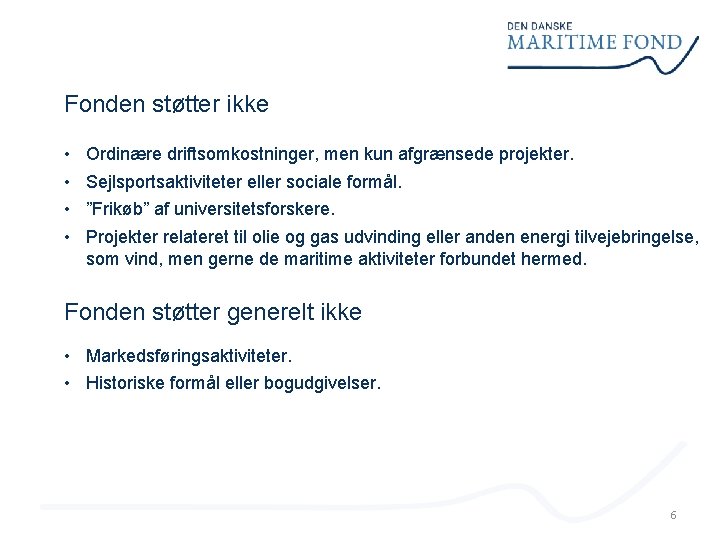 DEN DANSKE
MARITIME FOND

Fonden støtter ikke

• Ordinære driftsomkostninger, men kun afgrænsede projekter.
• Sejlsportsaktiviteter eller sociale formål.
• ”Frikøb” af universitetsforskere.
• Projekter relateret til olie og gas udvinding eller anden energi tilvejebringelse, som vind, men gerne de maritime aktiviteter forbundet hermed.

Fonden støtter generelt ikke

• Markedsføringsaktiviteter.
• Historiske formål eller bogudgivelser.

6